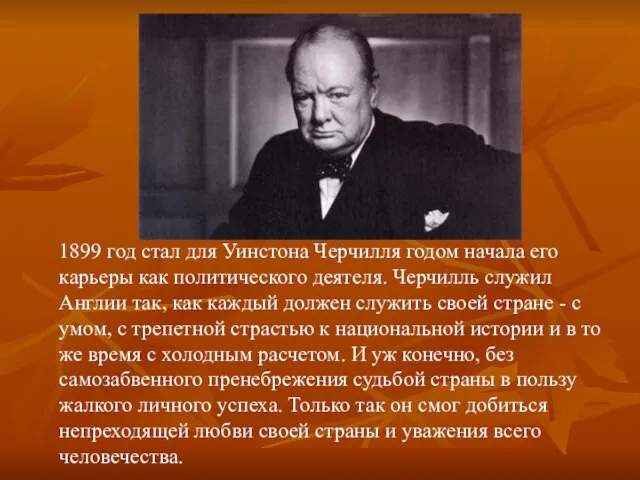 1899 год стал для Уинстона Черчилля годом начала его карьеры как политического деятеля. Черчилль служил Англии так, как каждый должен служить своей стране - с умом, с трепетной страстью к национальной истории и в то же время с холодным расчетом. И уж конечно, без самозабвенного пренебрежения судьбой страны в пользу жалкого личного успеха. Только так он смог добиться непреходящей любви своей страны и уважения всего человечества.